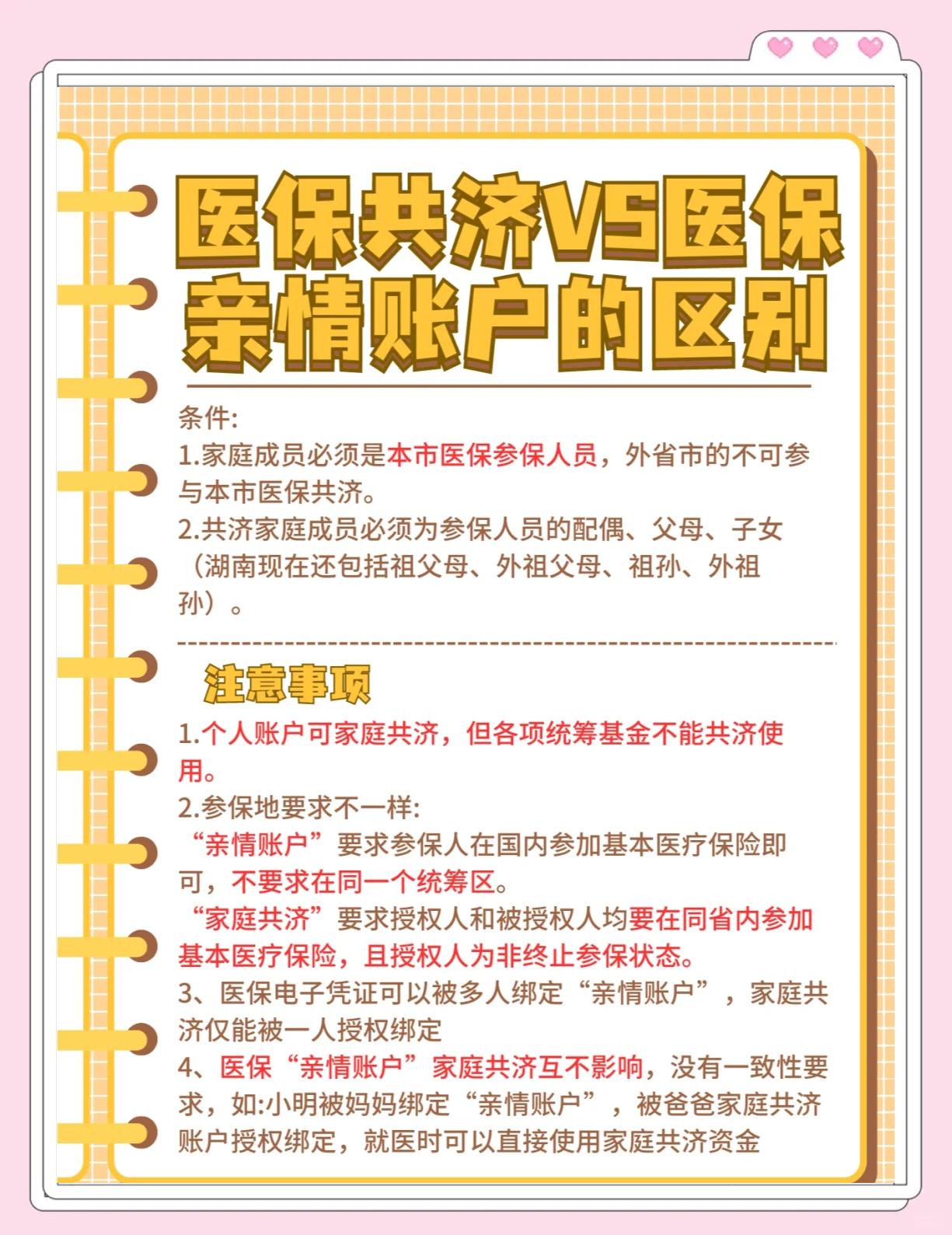 医保共济VS医保亲情账户的区别

条件:
1.家庭成员必须是本市医保参保人员，外省市的不可参与本市医保共济。
2.共济家庭成员必须为参保人员的配偶、父母、子女（湖南现在还包括祖父母、外祖父母、祖孙、外祖孙）。

注意事项
1.个人账户可家庭共济，但各项统筹基金不能共济使用。
2.参保地要求不一样:
“亲情账户”要求参保人在国内参加基本医疗保险即可，不要求在同一个统筹区。
“家庭共济”要求授权人和被授权人均要在同省内参加基本医疗保险，且授权人为非终止参保状态。
3、医保电子凭证可以被多人绑定“亲情账户”，家庭共济仅能被一人授权绑定
4、医保“亲情账户”家庭共济互不影响，没有一致性要求，如:小明被妈妈绑定“亲情账户”，被爸爸家庭共济账户授权绑定，就医时可以直接使用家庭共济资金